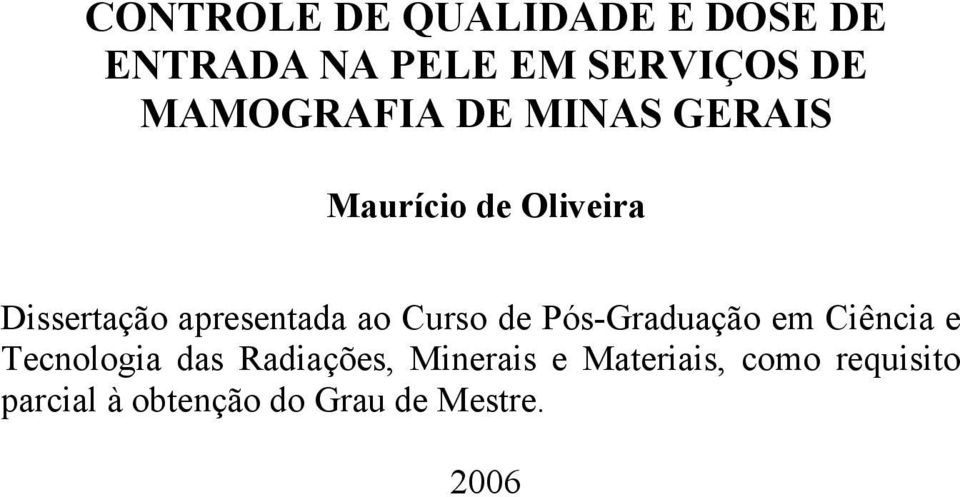 CONTROLE DE QUALIDADE E DOSE DE ENTRADA NA PELE EM SERVIÇOS DE MAMOGRAFIA DE MINAS GERAIS

Maurício de Oliveira

Dissertação apresentada ao Curso de Pós-Graduação em Ciência e Tecnologia das Radiações, Minerais e Materiais, como requisito parcial à obtenção do Grau de Mestre.

2006